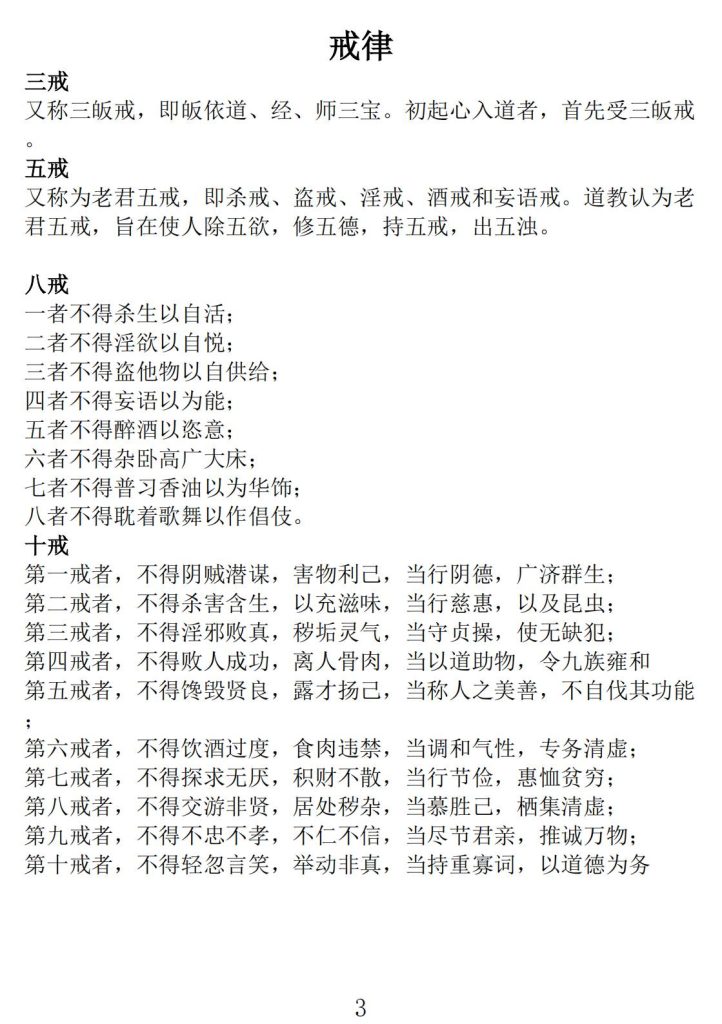 戒律

三戒
又称三皈戒，即皈依道、经、师三宝。初起心入道者，首先受三皈戒。

五戒
又称为老君五戒，即杀戒、盗戒、淫戒、酒戒和妄语戒。道教认为老君五戒，旨在使人除五欲，修五德，持五戒，出五浊。

八戒
一者不得杀生以自活；
二者不得淫欲以自悦；
三者不得盗他物以自供给；
四者不得妄语以为能；
五者不得醉酒以恣意；
六者不得杂卧高广大床；
七者不得普习香油以为华饰；
八者不得耽着歌舞以作倡伎。

十戒
第一戒者，不得阴贼潜谋，害物利己，当行阴德，广济群生；
第二戒者，不得杀害含生，以充滋味，当行慈惠，以及昆虫；
第三戒者，不得淫邪败真，秽垢灵气，当守贞操，使无缺犯；
第四戒者，不得败人成功，离人骨肉，当以道助物，令九族雍和
第五戒者，不得馋毁贤良，露才扬己，当称人之美善，不自伐其功能；
第六戒者，不得饮酒过度，食肉违禁，当调和气性，专务清虚；
第七戒者，不得探求无厌，积财不散，当行节俭，惠恤贫穷；
第八戒者，不得交游非贤，居处秽杂，当慕胜己，栖集清虚；
第九戒者，不得不忠不孝，不仁不信，当尽节君亲，推诚万物；
第十戒者，不得轻忽言笑，举动非真，当持重寡词，以道德为务

3